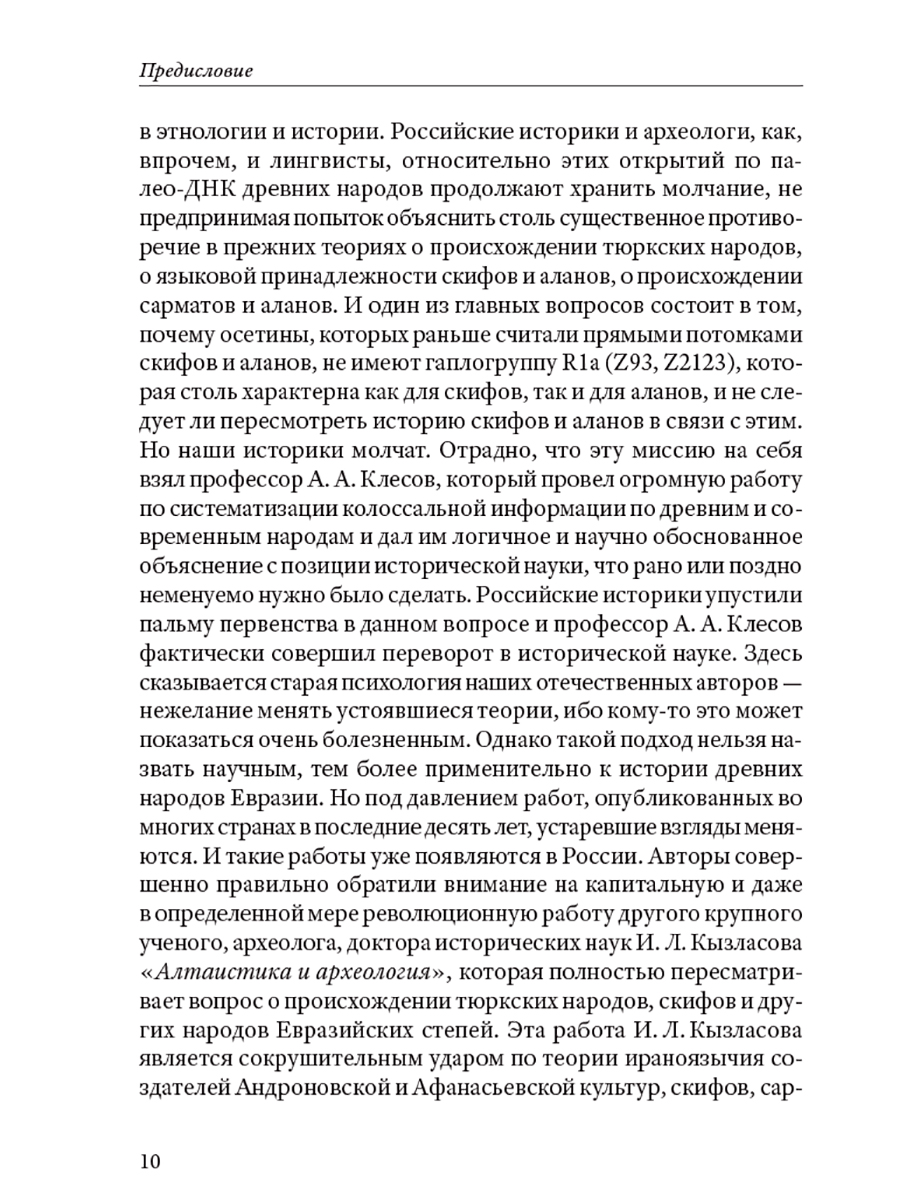 Предисловие

в этнологии и истории. Российские историки и археологи, как, впрочем, и лингвисты, относительно этих открытий по палео-ДНК древних народов продолжают хранить молчание, не предпринимая попыток объяснить столь существенное противоречие в прежних теориях о происхождении тюркских народов, о языковой принадлежности скифов и аланов, о происхождении сарматов и аланов. И один из главных вопросов состоит в том, почему осетины, которых раньше считали прямыми потомками скифов и аланов, не имеют гаплогруппу R1a (Z93, Z2123), которая столь характерна как для скифов, так и для аланов, и не следует ли пересмотреть историю скифов и аланов в связи с этим. Но наши историки молчат. Отрадно, что эту миссию на себя взял профессор А. А. Клесов, который провел огромную работу по систематизации колоссальной информации по древним и современным народам и дал им логичное и научно обоснованное объяснение с позиции исторической науки, что рано или поздно неменуемо нужно было сделать. Российские историки упустили пальму первенства в данном вопросе и профессор А. А. Клесов фактически совершил переворот в исторической науке. Здесь сказывается старая психология наших отечественных авторов — нежелание менять устоявшиеся теории, ибо кому-то это может показаться очень болезненным. Однако такой подход нельзя назвать научным, тем более применительно к истории древних народов Евразии. Но под давлением работ, опубликованных во многих странах в последние десять лет, устаревшие взгляды меняются. И такие работы уже появляются в России. Авторы совершенно правильно обратили внимание на капитальную и даже в определенной мере революционную работу другого крупного ученого, археолога, доктора исторических наук И. Л. Кызласова «Алтаистика и археология», которая полностью пересматривает вопрос о происхождении тюркских народов, скифов и других народов Евразийских степей. Эта работа И. Л. Кызласова является сокрушительным ударом по теории ираноязычия создателей Андроновской и Афанасьевской культур, скифов, сар-

10